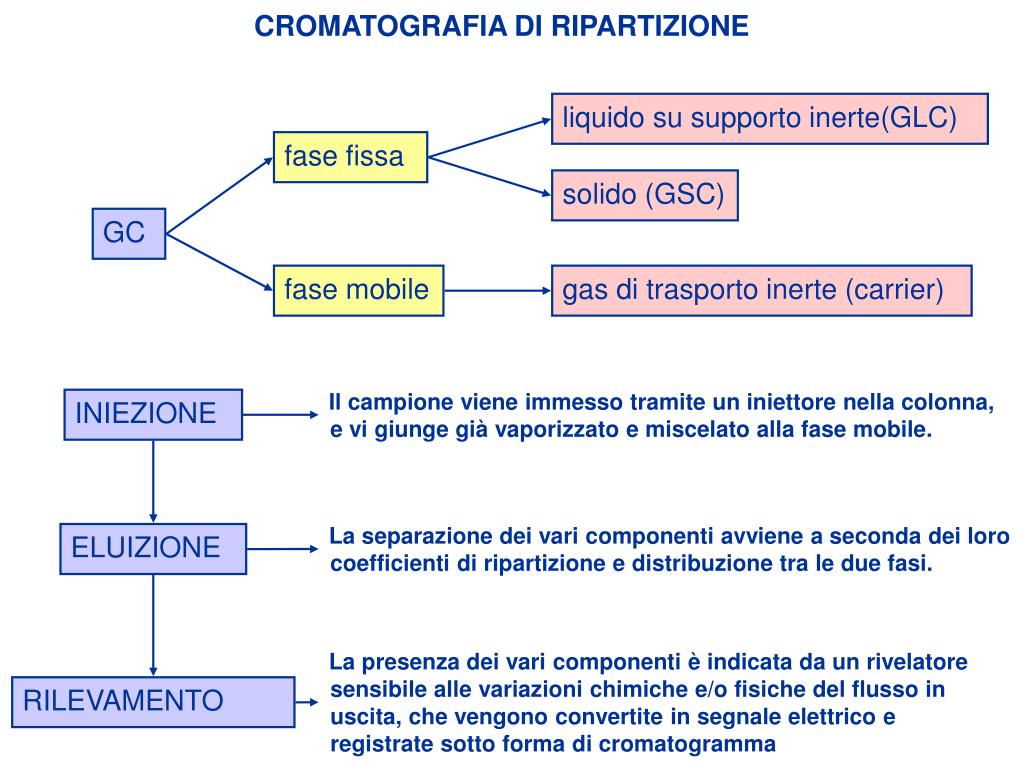 CROMATOGRAFIA DI RIPARTIZIONE

GC

fase fissa

liquido su supporto inerte(GLC)

solido (GSC)

fase mobile

gas di trasporto inerte (carrier)

INIEZIONE

Il campione viene immesso tramite un iniettore nella colonna, e vi giunge già vaporizzato e miscelato alla fase mobile.

ELUIZIONE

La separazione dei vari componenti avviene a seconda dei loro coefficienti di ripartizione e distribuzione tra le due fasi.

RILEVAMENTO

La presenza dei vari componenti è indicata da un rivelatore sensibile alle variazioni chimiche e/o fisiche del flusso in uscita, che vengono convertite in segnale elettrico e registrate sotto forma di cromatogramma